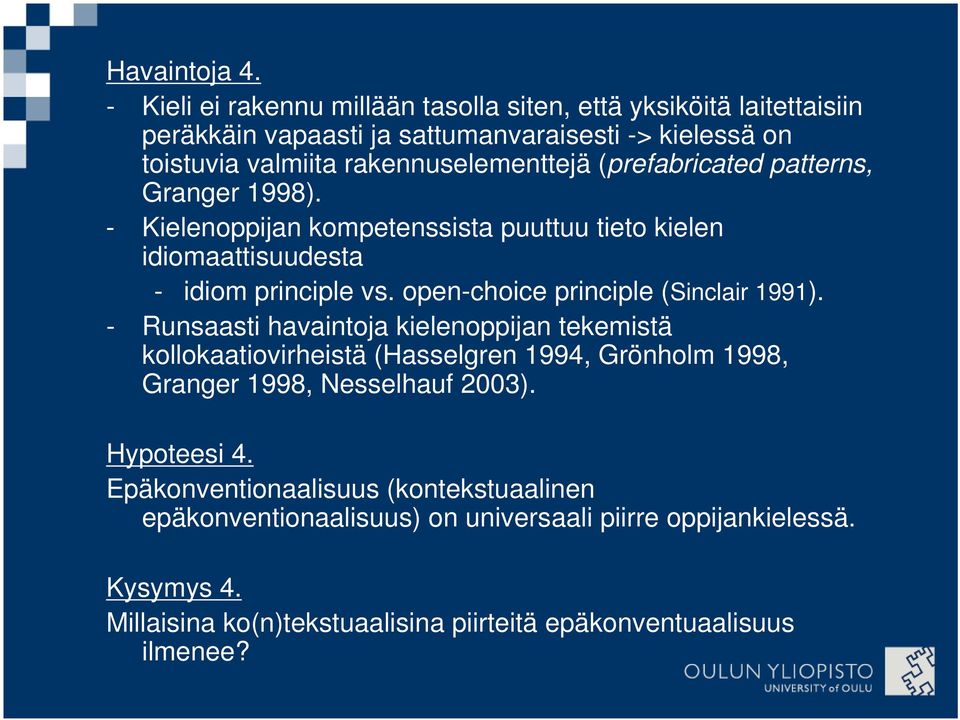 Havaintoja 4.

- Kieli ei rakennu millään tasolla siten, että yksiköitä laitettaisiin peräkkäin vapaasti ja sattumanvaraisesti -> kielessä on toistuvia valmiita rakennuselementtejä (prefabricated patterns, Granger 1998).
- Kielenoppijan kompetenssista puuttuu tieto kielen idiomaattisuudesta
  - idiom principle vs. open-choice principle (Sinclair 1991).
- Runsaasti havaintoja kielenoppijan tekemistä kollokaatiovirheistä (Hasselgren 1994, Grönholm 1998, Granger 1998, Nesselhauf 2003).

Hypoteesi 4.

Epäkonventionaalisuus (kontekstuaalinen epäkonventionaalisuus) on universaali piirre oppijankielessä.

Kysymys 4.

Millaisina ko(n)tekstuaalisina piirteitä epäkonventuaalisuus ilmenee?

OULUN YLIOPISTO
UNIVERSITY of OULU